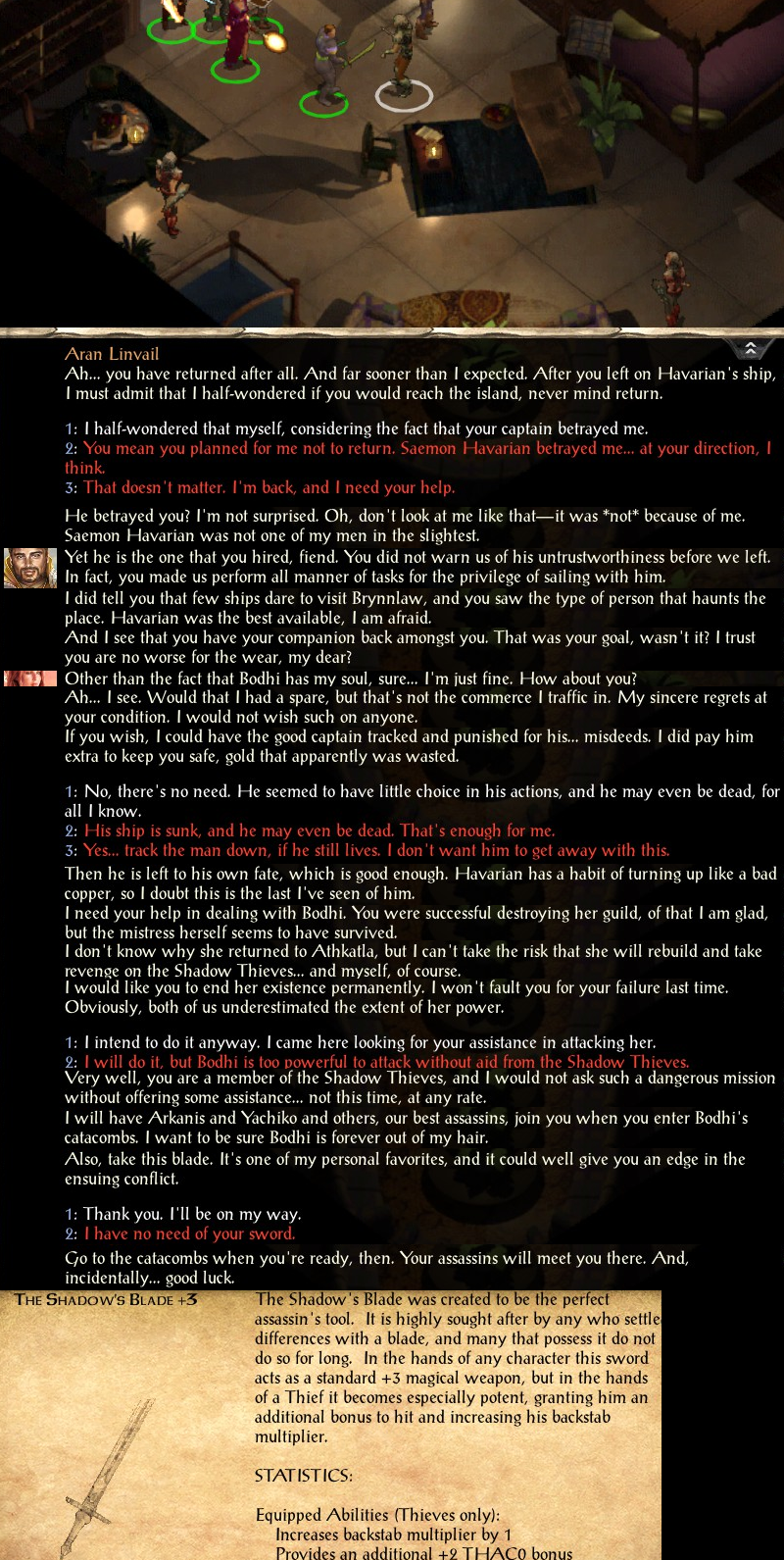 Aran Linvail
Ah... you have returned after all. And far sooner than I expected. After you left on Havarian's ship, I must admit that I half-wondered if you would reach the island, never mind return.

1: I half-wondered that myself, considering the fact that your captain betrayed me.
2: You mean you planned for me not to return. Saemon Havarian betrayed me... at your direction, I think.
3: That doesn't matter. I'm back, and I need your help.

He betrayed you? I'm not surprised. Oh, don't look at me like that—it was *not* because of me. Saemon Havarian was not one of my men in the slightest.
Yet he is the one that you hired, fiend. You did not warn us of his untrustworthiness before we left. In fact, you made us perform all manner of tasks for the privilege of sailing with him.
I did tell you that few ships dare to visit Brynnlaw, and you saw the type of person that haunts the place. Havarian was the best available, I am afraid.
And I see that you have your companion back amongst you. That was your goal, wasn't it? I trust you are no worse for the wear, my dear?
Other than the fact that Bodhi has my soul, sure... I'm just fine. How about you?
Ah... I see. Would that I had a spare, but that's not the commerce I traffic in. My sincere regrets at your condition. I would not wish such on anyone.
If you wish, I could have the good captain tracked and punished for his... misdeeds. I did pay him extra to keep you safe, gold that apparently was wasted.

1: No, there's no need. He seemed to have little choice in his actions, and he may even be dead, for all I know.
2: His ship is sunk, and he may even be dead. That's enough for me.
3: Yes... track the man down, if he still lives. I don't want him to get away with this.
Then he is left to his own fate, which is good enough. Havarian has a habit of turning up like a bad copper, so I doubt this is the last I've seen of him.
I need your help in dealing with Bodhi. You were successful destroying her guild, of that I am glad, but the mistress herself seems to have survived.
I don't know why she returned to Athkatla, but I can't take the risk that she will rebuild and take revenge on the Shadow Thieves... and myself, of course.
I would like you to end her existence permanently. I won't fault you for your failure last time. Obviously, both of us underestimated the extent of her power.

1: I intend to do it anyway. I came here looking for your assistance in attacking her.
2: I will do it, but Bodhi is too powerful to attack without aid from the Shadow Thieves.
Very well, you are a member of the Shadow Thieves, and I would not ask such a dangerous mission without offering some assistance... not this time, at any rate.
I will have Arkanis and Yachiko and others, our best assassins, join you when you enter Bodhi's catacombs. I want to be sure Bodhi is forever out of my hair.
Also, take this blade. It's one of my personal favorites, and it could well give you an edge in the ensuing conflict.

1: Thank you. I'll be on my way.
2: I have no need of your sword.
Go to the catacombs when you're ready, then. Your assassins will meet you there. And, incidentally... good luck.

THE SHADOW'S BLADE +3

The Shadow's Blade was created to be the perfect assassin's tool. It is highly sought after by any who settle differences with a blade, and many that possess it do not do so for long. In the hands of any character this sword acts as a standard +3 magical weapon, but in the hands of a Thief it becomes especially potent, granting him an additional bonus to hit and increasing his backstab multiplier.

STATISTICS:

Equipped Abilities (Thieves only):
Increases backstab multiplier by 1
Provides an additional +2 THAC0 bonus